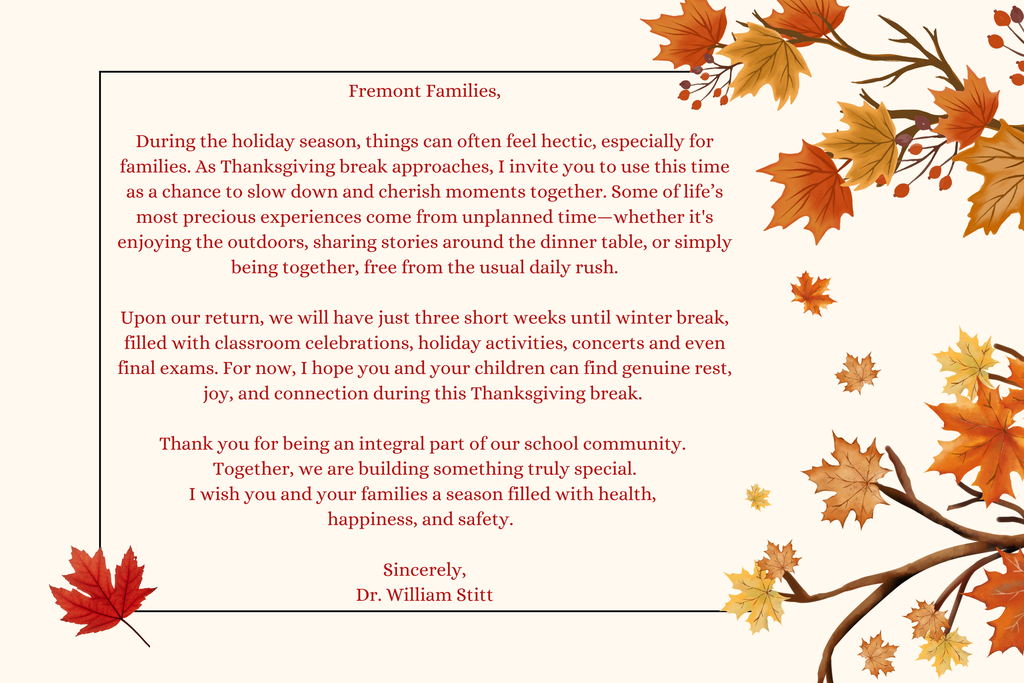 Fremont Families,

During the holiday season, things can often feel hectic, especially for families. As Thanksgiving break approaches, I invite you to use this time as a chance to slow down and cherish moments together. Some of life's most precious experiences come from unplanned time—whether it's enjoying the outdoors, sharing stories around the dinner table, or simply being together, free from the usual daily rush.

Upon our return, we will have just three short weeks until winter break, filled with classroom celebrations, holiday activities, concerts and even final exams. For now, I hope you and your children can find genuine rest, joy, and connection during this Thanksgiving break.

Thank you for being an integral part of our school community. Together, we are building something truly special. I wish you and your families a season filled with health, happiness, and safety.

Sincerely,
Dr. William Stitt